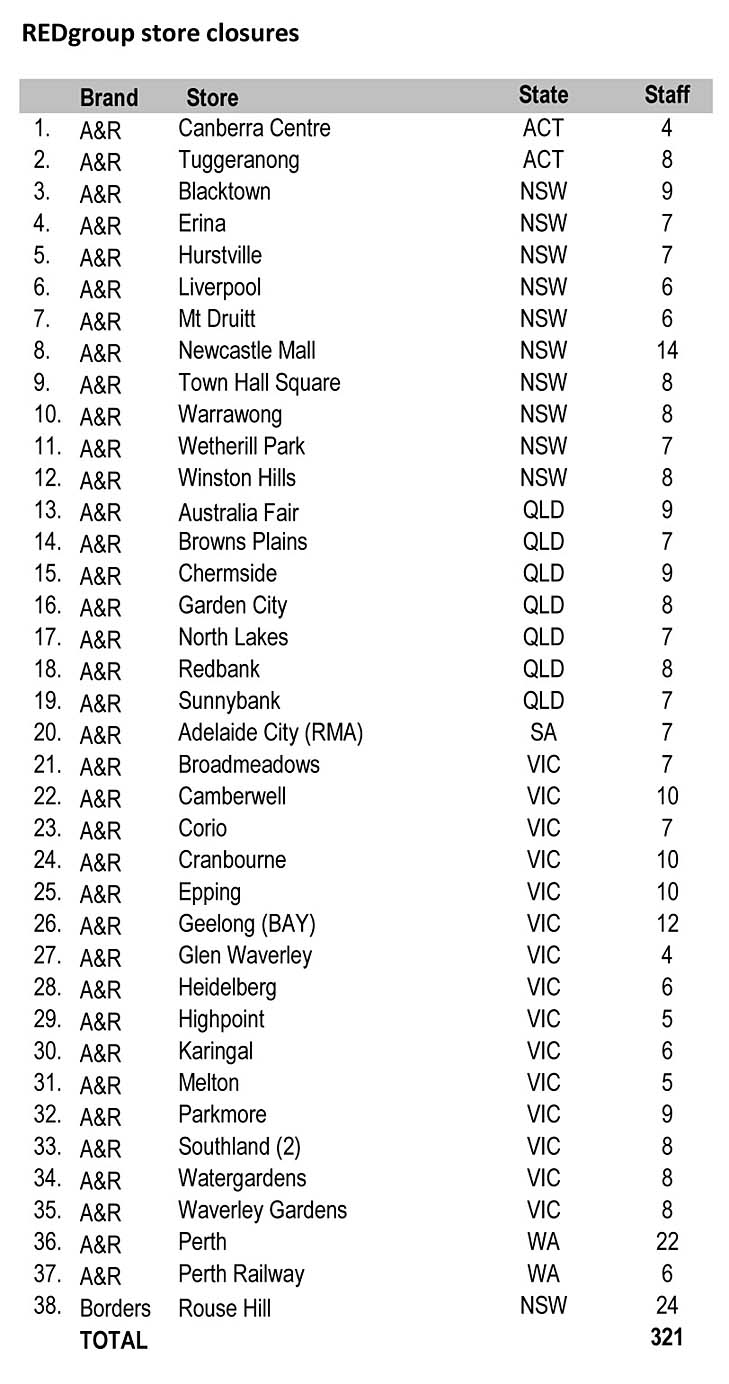 REDgroup store closures

| | Brand | Store | State | Staff |
|---|---|---|---|---|
| 1. | A&R | Canberra Centre | ACT | 4 |
| 2. | A&R | Tuggeranong | ACT | 8 |
| 3. | A&R | Blacktown | NSW | 9 |
| 4. | A&R | Erina | NSW | 7 |
| 5. | A&R | Hurstville | NSW | 7 |
| 6. | A&R | Liverpool | NSW | 6 |
| 7. | A&R | Mt Druitt | NSW | 6 |
| 8. | A&R | Newcastle Mall | NSW | 14 |
| 9. | A&R | Town Hall Square | NSW | 8 |
| 10. | A&R | Warrawong | NSW | 8 |
| 11. | A&R | Wetherill Park | NSW | 7 |
| 12. | A&R | Winston Hills | NSW | 8 |
| 13. | A&R | Australia Fair | QLD | 9 |
| 14. | A&R | Browns Plains | QLD | 7 |
| 15. | A&R | Chermside | QLD | 9 |
| 16. | A&R | Garden City | QLD | 8 |
| 17. | A&R | North Lakes | QLD | 7 |
| 18. | A&R | Redbank | QLD | 8 |
| 19. | A&R | Sunnybank | QLD | 7 |
| 20. | A&R | Adelaide City (RMA) | SA | 7 |
| 21. | A&R | Broadmeadows | VIC | 7 |
| 22. | A&R | Camberwell | VIC | 10 |
| 23. | A&R | Corio | VIC | 7 |
| 24. | A&R | Cranbourne | VIC | 10 |
| 25. | A&R | Epping | VIC | 10 |
| 26. | A&R | Geelong (BAY) | VIC | 12 |
| 27. | A&R | Glen Waverley | VIC | 4 |
| 28. | A&R | Heidelberg | VIC | 6 |
| 29. | A&R | Highpoint | VIC | 5 |
| 30. | A&R | Karingal | VIC | 6 |
| 31. | A&R | Melton | VIC | 5 |
| 32. | A&R | Parkmore | VIC | 9 |
| 33. | A&R | Southland (2) | VIC | 8 |
| 34. | A&R | Watergardens | VIC | 8 |
| 35. | A&R | Waverley Gardens | VIC | 8 |
| 36. | A&R | Perth | WA | 22 |
| 37. | A&R | Perth Railway | WA | 6 |
| 38. | Borders | Rouse Hill | NSW | 24 |
| | TOTAL | | | 321 |